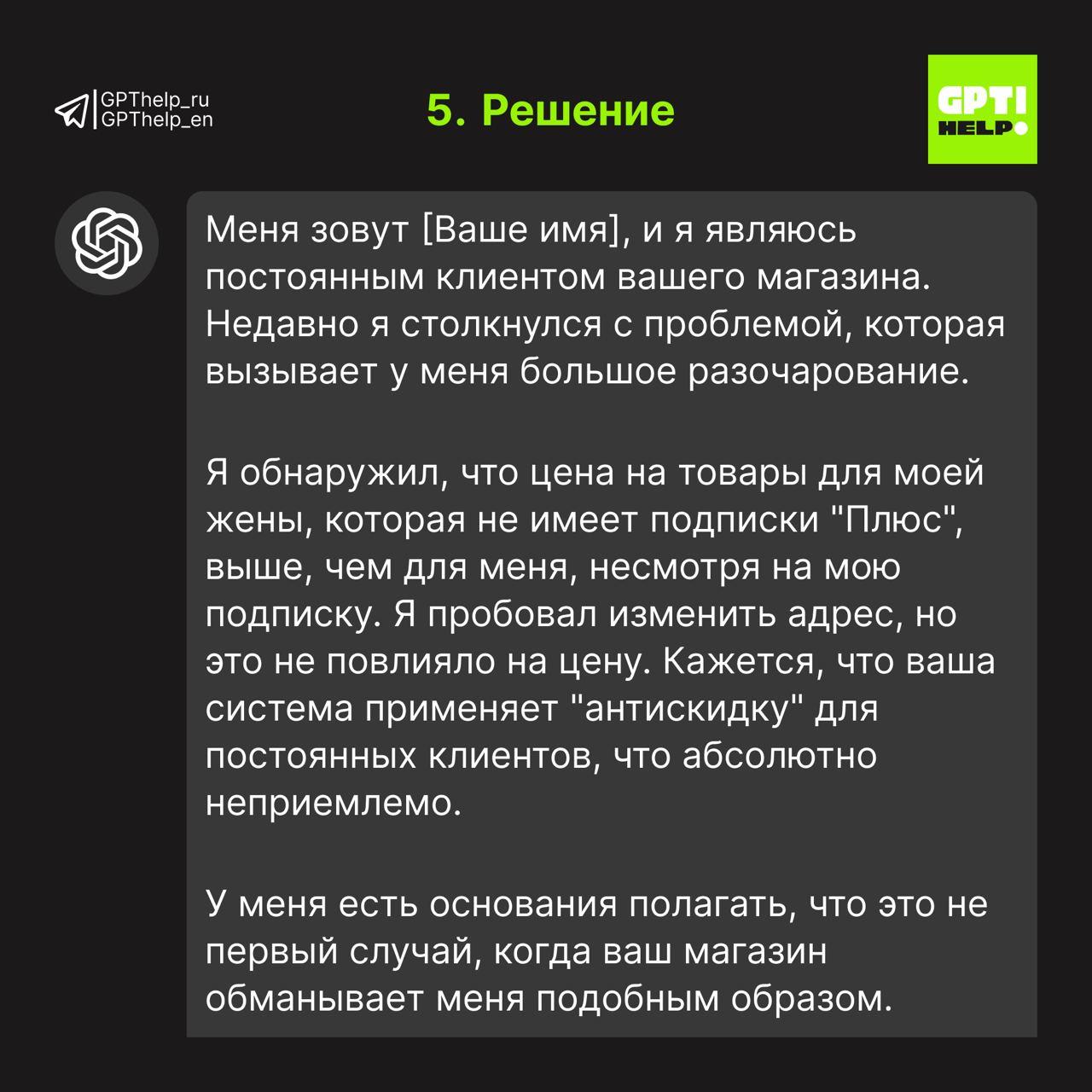 GPThelp_ru
GPThelp_en

5. Решение

GPT!
HELP

Меня зовут [Ваше имя], и я являюсь постоянным клиентом вашего магазина. Недавно я столкнулся с проблемой, которая вызывает у меня большое разочарование.

Я обнаружил, что цена на товары для моей жены, которая не имеет подписки "Плюс", выше, чем для меня, несмотря на мою подписку. Я пробовал изменить адрес, но это не повлияло на цену. Кажется, что ваша система применяет "антискидку" для постоянных клиентов, что абсолютно неприемлемо.

У меня есть основания полагать, что это не первый случай, когда ваш магазин обманывает меня подобным образом.